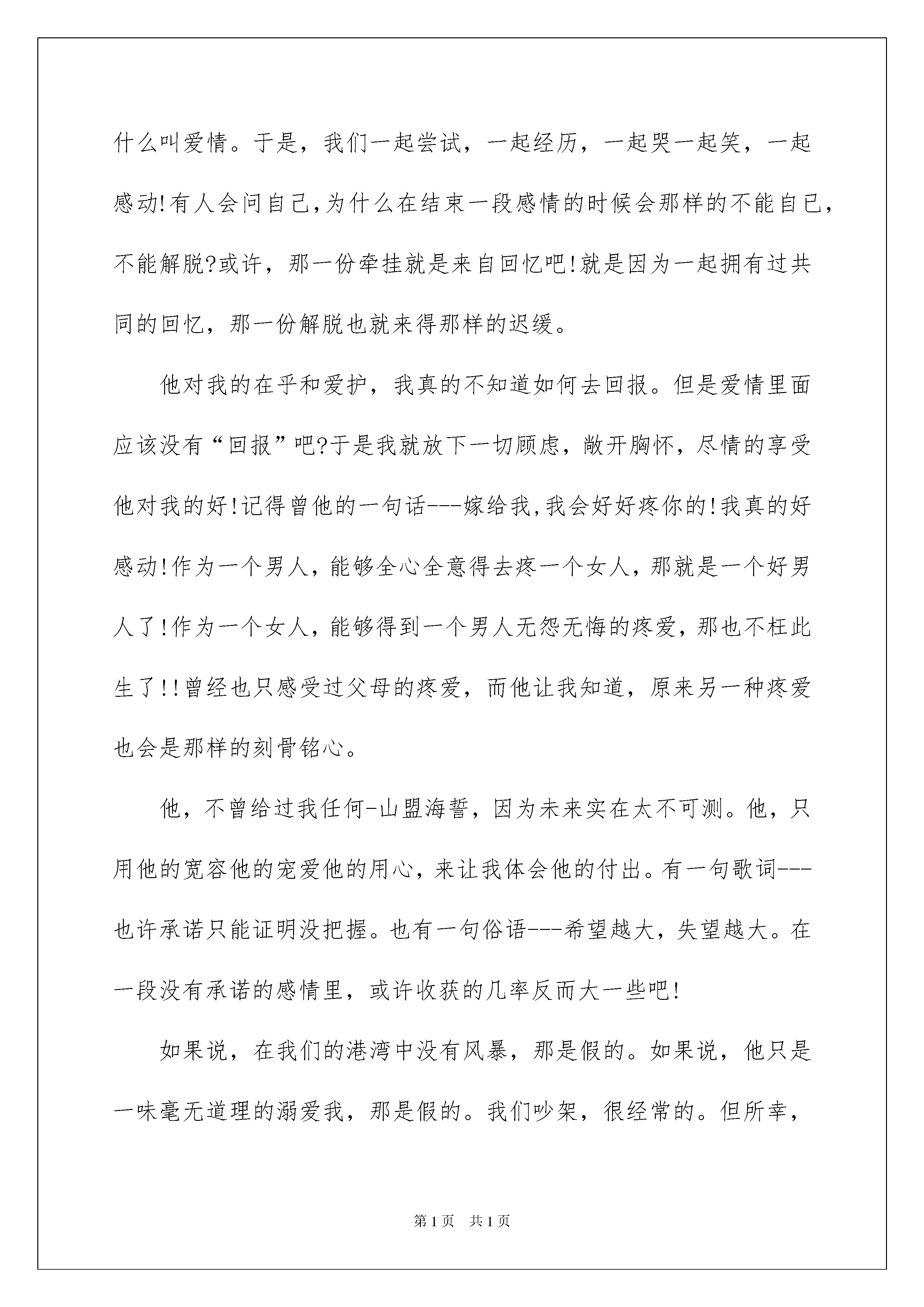 什么叫爱情。于是，我们一起尝试，一起经历，一起哭一起笑，一起感动!有人会问自己,为什么在结束一段感情的时候会那样的不能自已,不能解脱?或许，那一份牵挂就是来自回忆吧!就是因为一起拥有过共同的回忆，那一份解脱也就来得那样的迟缓。

他对我的在乎和爱护，我真的不知道如何去回报。但是爱情里面应该没有“回报”吧?于是我就放下一切顾虑，敞开胸怀，尽情的享受他对我的好!记得曾他的一句话---嫁给我,我会好好疼你的!我真的好感动!作为一个男人，能够全心全意得去疼一个女人，那就是一个好男人了!作为一个女人，能够得到一个男人无怨无悔的疼爱，那也不枉此生了!!曾经也只感受过父母的疼爱，而他让我知道，原来另一种疼爱也会是那样的刻骨铭心。

他，不曾给过我任何-山盟海誓，因为未来实在太不可测。他，只用他的宽容他的宠爱他的用心，来让我体会他的付出。有一句歌词---也许承诺只能证明没把握。也有一句俗语---希望越大，失望越大。在一段没有承诺的感情里，或许收获的几率反而大一些吧!

如果说，在我们的港湾中没有风暴，那是假的。如果说，他只是一味毫无道理的溺爱我，那是假的。我们吵架，很经常的。但所幸，

第1页　共1页